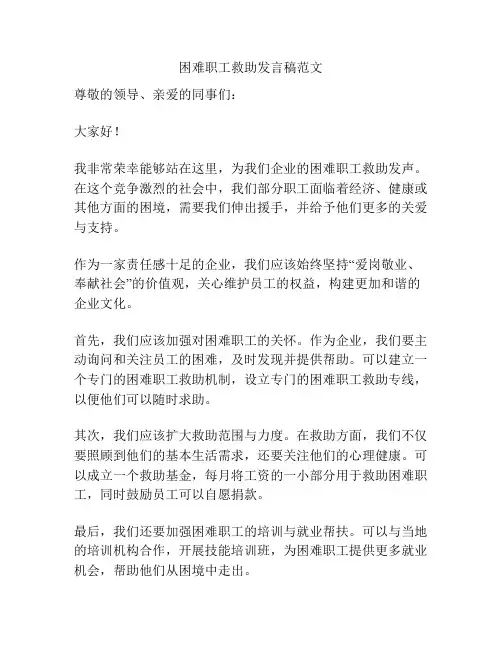 困难职工救助发言稿范文

尊敬的领导、亲爱的同事们：

大家好！

我非常荣幸能够站在这里，为我们企业的困难职工救助发声。在这个竞争激烈的社会中，我们部分职工面临着经济、健康或其他方面的困境，需要我们伸出援手，并给予他们更多的关爱与支持。

作为一家责任感十足的企业，我们应该始终坚持“爱岗敬业、奉献社会”的价值观，关心维护员工的权益，构建更加和谐的企业文化。

首先，我们应该加强对困难职工的关怀。作为企业，我们要主动询问和关注员工的困难，及时发现并提供帮助。可以建立一个专门的困难职工救助机制，设立专门的困难职工救助专线，以便他们可以随时求助。

其次，我们应该扩大救助范围与力度。在救助方面，我们不仅要照顾到他们的基本生活需求，还要关注他们的心理健康。可以成立一个救助基金，每月将工资的一小部分用于救助困难职工，同时鼓励员工可以自愿捐款。

最后，我们还要加强困难职工的培训与就业帮扶。可以与当地的培训机构合作，开展技能培训班，为困难职工提供更多就业机会，帮助他们从困境中走出。